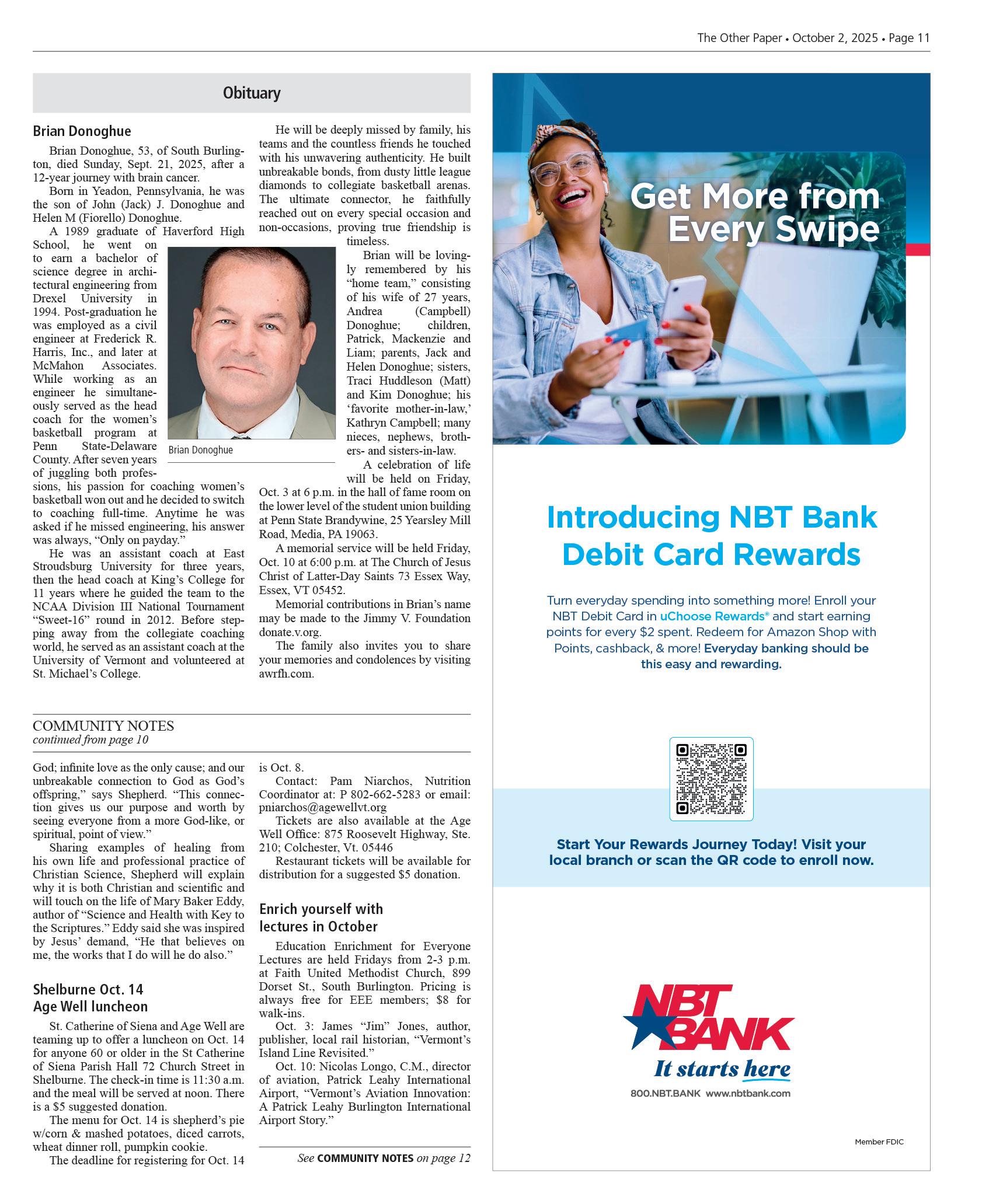 The Other Paper • October 2, 2025 • Page 11

Obituary

Brian Donoghue

Brian Donoghue, 53, of South Burlington, died Sunday, Sept. 21, 2025, after a 12-year journey with brain cancer.

Born in Yeadon, Pennsylvania, he was the son of John (Jack) J. Donoghue and Helen M (Fiorello) Donoghue.

A 1989 graduate of Haverford High School, he went on to earn a bachelor of science degree in architectural engineering from Drexel University in 1994. Post-graduation he was employed as a civil engineer at Frederick R. Harris, Inc., and later at McMahon Associates. While working as an engineer he simultaneously served as the head coach for the women's basketball program at Penn State-Delaware County. After seven years of juggling both professions, his passion for coaching women's basketball won out and he decided to switch to coaching full-time. Anytime he was asked if he missed engineering, his answer was always, "Only on payday."

He was an assistant coach at East Stroudsburg University for three years, then the head coach at King's College for 11 years where he guided the team to the NCAA Division III National Tournament "Sweet-16" round in 2012. Before stepping away from the collegiate coaching world, he served as an assistant coach at the University of Vermont and volunteered at St. Michael's College.

Brian Donoghue

He will be deeply missed by family, his teams and the countless friends he touched with his unwavering authenticity. He built unbreakable bonds, from dusty little league diamonds to collegiate basketball arenas. The ultimate connector, he faithfully reached out on every special occasion and non-occasions, proving true friendship is timeless.

Brian will be lovingly remembered by his "home team," consisting of his wife of 27 years, Andrea (Campbell) Donoghue; children, Patrick, Mackenzie and Liam; parents, Jack and Helen Donoghue; sisters, Traci Huddleson (Matt) and Kim Donoghue; his 'favorite mother-in-law,' Kathryn Campbell; many nieces, nephews, brothers- and sisters-in-law.

A celebration of life will be held on Friday, Oct. 3 at 6 p.m. in the hall of fame room on the lower level of the student union building at Penn State Brandywine, 25 Yearsley Mill Road, Media, PA 19063.

A memorial service will be held Friday, Oct. 10 at 6:00 p.m. at The Church of Jesus Christ of Latter-Day Saints 73 Essex Way, Essex, VT 05452.

Memorial contributions in Brian's name may be made to the Jimmy V. Foundation donate.v.org.

The family also invites you to share your memories and condolences by visiting awrfh.com.

COMMUNITY NOTES
continued from page 10

God; infinite love as the only cause; and our unbreakable connection to God as God's offspring," says Shepherd. "This connection gives us our purpose and worth by seeing everyone from a more God-like, or spiritual, point of view."

Sharing examples of healing from his own life and professional practice of Christian Science, Shepherd will explain why it is both Christian and scientific and will touch on the life of Mary Baker Eddy, author of "Science and Health with Key to the Scriptures." Eddy said she was inspired by Jesus' demand, "He that believes on me, the works that I do will he do also."

Shelburne Oct. 14 Age Well luncheon

St. Catherine of Siena and Age Well are teaming up to offer a luncheon on Oct. 14 for anyone 60 or older in the St Catherine of Siena Parish Hall 72 Church Street in Shelburne. The check-in time is 11:30 a.m. and the meal will be served at noon. There is a $5 suggested donation.

The menu for Oct. 14 is shepherd's pie w/corn & mashed potatoes, diced carrots, wheat dinner roll, pumpkin cookie.

The deadline for registering for Oct. 14 is Oct. 8.

Contact: Pam Niarchos, Nutrition Coordinator at: P 802-662-5283 or email: pniarchos@agewellvt.org

Tickets are also available at the Age Well Office: 875 Roosevelt Highway, Ste. 210; Colchester, Vt. 05446

Restaurant tickets will be available for distribution for a suggested $5 donation.

Enrich yourself with lectures in October

Education Enrichment for Everyone Lectures are held Fridays from 2-3 p.m. at Faith United Methodist Church, 899 Dorset St., South Burlington. Pricing is always free for EEE members; $8 for walk-ins.

Oct. 3: James "Jim" Jones, author, publisher, local rail historian, "Vermont's Island Line Revisited."

Oct. 10: Nicolas Longo, C.M., director of aviation, Patrick Leahy International Airport, "Vermont's Aviation Innovation: A Patrick Leahy Burlington International Airport Story."

See COMMUNITY NOTES on page 12

Get More from Every Swipe

Introducing NBT Bank Debit Card Rewards

Turn everyday spending into something more! Enroll your NBT Debit Card in uChoose Rewards® and start earning points for every $2 spent. Redeem for Amazon Shop with Points, cashback, & more! Everyday banking should be this easy and rewarding.

Start Your Rewards Journey Today! Visit your local branch or scan the QR code to enroll now.

NBT BANK
It starts here
800.NBT.BANK www.nbtbank.com

Member FDIC